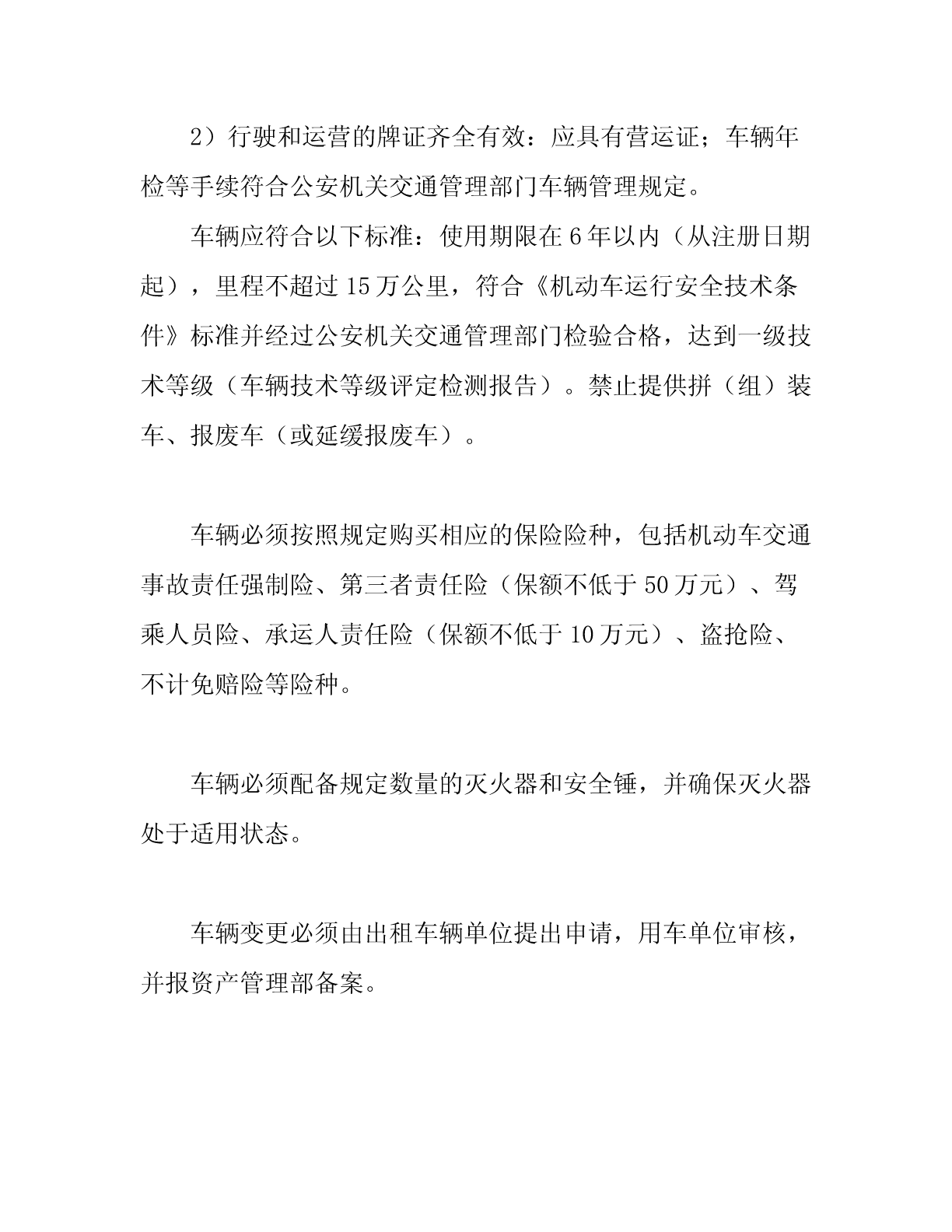 2）行驶和运营的牌证齐全有效：应具有营运证；车辆年检等手续符合公安机关交通管理部门车辆管理规定。

车辆应符合以下标准：使用期限在 6 年以内（从注册日期起），里程不超过 15 万公里，符合《机动车运行安全技术条件》标准并经过公安机关交通管理部门检验合格，达到一级技术等级（车辆技术等级评定检测报告）。禁止提供拼（组）装车、报废车（或延缓报废车）。

车辆必须按照规定购买相应的保险险种，包括机动车交通事故责任强制险、第三者责任险（保额不低于 50 万元）、驾乘人员险、承运人责任险（保额不低于 10 万元）、盗抢险、不计免赔险等险种。

车辆必须配备规定数量的灭火器和安全锤，并确保灭火器处于适用状态。

车辆变更必须由出租车辆单位提出申请，用车单位审核，并报资产管理部备案。